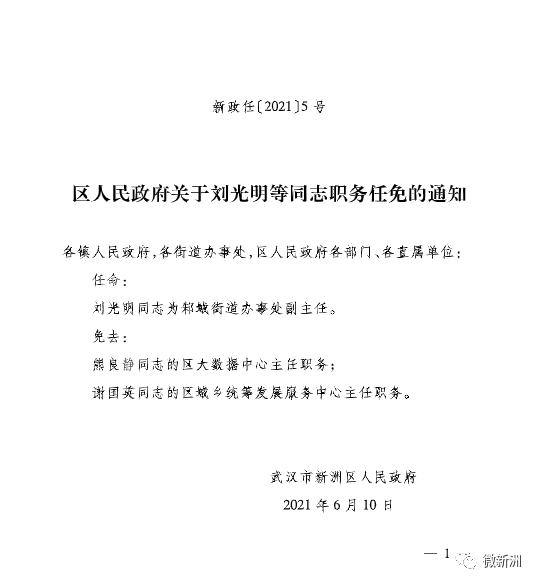 新政任〔2021〕5号

区人民政府关于刘光明等同志职务任免的通知

各镇人民政府，各街道办事处，区人民政府各部门、各直属单位：

任命：

刘光明同志为邾城街道办事处副主任。

免去：

熊良静同志的区大数据中心主任职务；

谢国英同志的区城乡统筹发展服务中心主任职务。

武汉市新洲区人民政府

2021年6月10日

— 1

微新洲